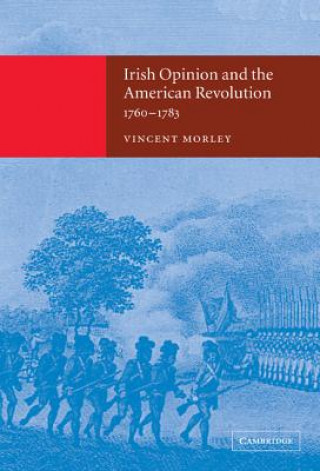 Irish Opinion and the American Revolution
1760–1783

VINCENT MORLEY

CAMBRIDGE